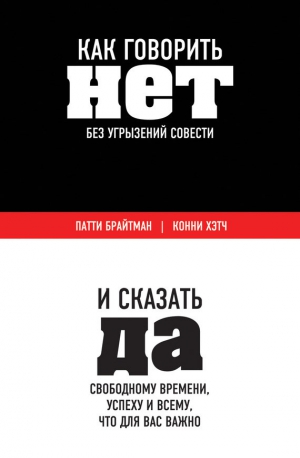 КАК ГОВОРИТЬ
НЕТ
БЕЗ УГРЫЗЕНИЙ СОВЕСТИ

ПАТТИ БРАЙТМАН | КОННИ ХЭТЧ

И СКАЗАТЬ
ДА
СВОБОДНОМУ ВРЕМЕНИ, УСПЕХУ И ВСЕМУ, ЧТО ДЛЯ ВАС ВАЖНО